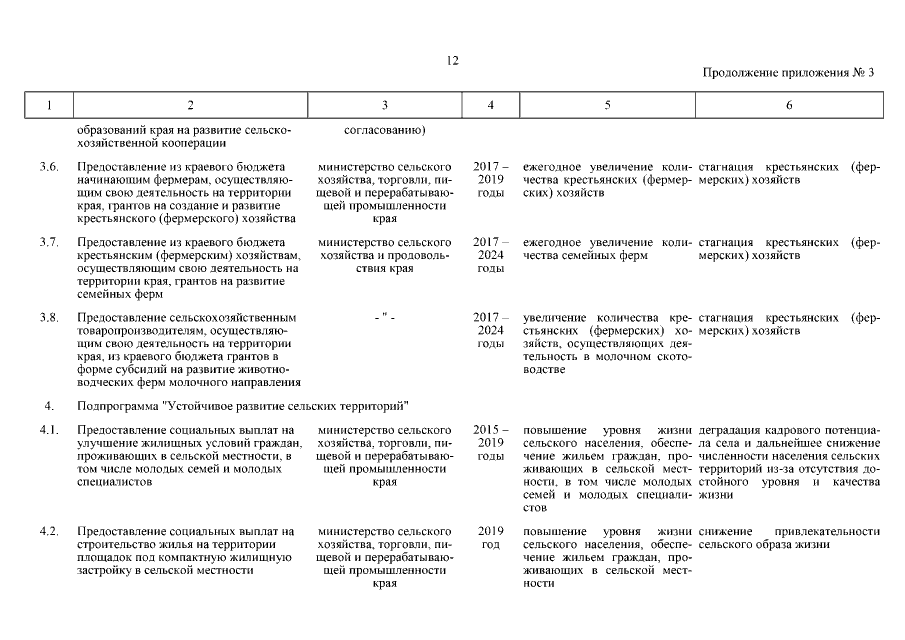 12

Продолжение приложения № 3

| 1 | 2 | 3 | 4 | 5 | 6 |
|---|---|---|---|---|---|
| | образований края на развитие сельскохозяйственной кооперации | согласованию) | | | |
| 3.6. | Предоставление из краевого бюджета начинающим фермерам, осуществляющим свою деятельность на территории края, грантов на создание и развитие крестьянского (фермерского) хозяйства | министерство сельского хозяйства, торговли, пищевой и перерабатывающей промышленности края | 2017 – 2019 годы | ежегодное увеличение количества крестьянских (фермерских) хозяйств | стагнация крестьянских (фермерских) хозяйств |
| 3.7. | Предоставление из краевого бюджета крестьянским (фермерским) хозяйствам, осуществляющим свою деятельность на территории края, грантов на развитие семейных ферм | министерство сельского хозяйства и продовольствия края | 2017 – 2024 годы | ежегодное увеличение количества семейных ферм | стагнация крестьянских (фермерских) хозяйств |
| 3.8. | Предоставление сельскохозяйственным товаропроизводителям, осуществляющим свою деятельность на территории края, из краевого бюджета грантов в форме субсидий на развитие животноводческих ферм молочного направления | - " - | 2017 – 2024 годы | увеличение количества крестьянских (фермерских) хозяйств, осуществляющих деятельность в молочном скотоводстве | стагнация крестьянских (фермерских) хозяйств |
| 4. | Подпрограмма "Устойчивое развитие сельских территорий" | | | | |
| 4.1. | Предоставление социальных выплат на улучшение жилищных условий граждан, проживающих в сельской местности, в том числе молодых семей и молодых специалистов | министерство сельского хозяйства, торговли, пищевой и перерабатывающей промышленности края | 2015 – 2019 годы | повышение уровня жизни сельского населения, обеспечение жильем граждан, проживающих в сельской местности, в том числе молодых семей и молодых специалистов | деградация кадрового потенциала села и дальнейшее снижение численности населения сельских территорий из-за отсутствия достойного уровня и качества жизни |
| 4.2. | Предоставление социальных выплат на строительство жилья на территории площадок под компактную жилищную застройку в сельской местности | министерство сельского хозяйства, торговли, пищевой и перерабатывающей промышленности края | 2019 год | повышение уровня жизни сельского населения, обеспечение жильем граждан, проживающих в сельской мест- | снижение привлекательности сельского образа жизни |